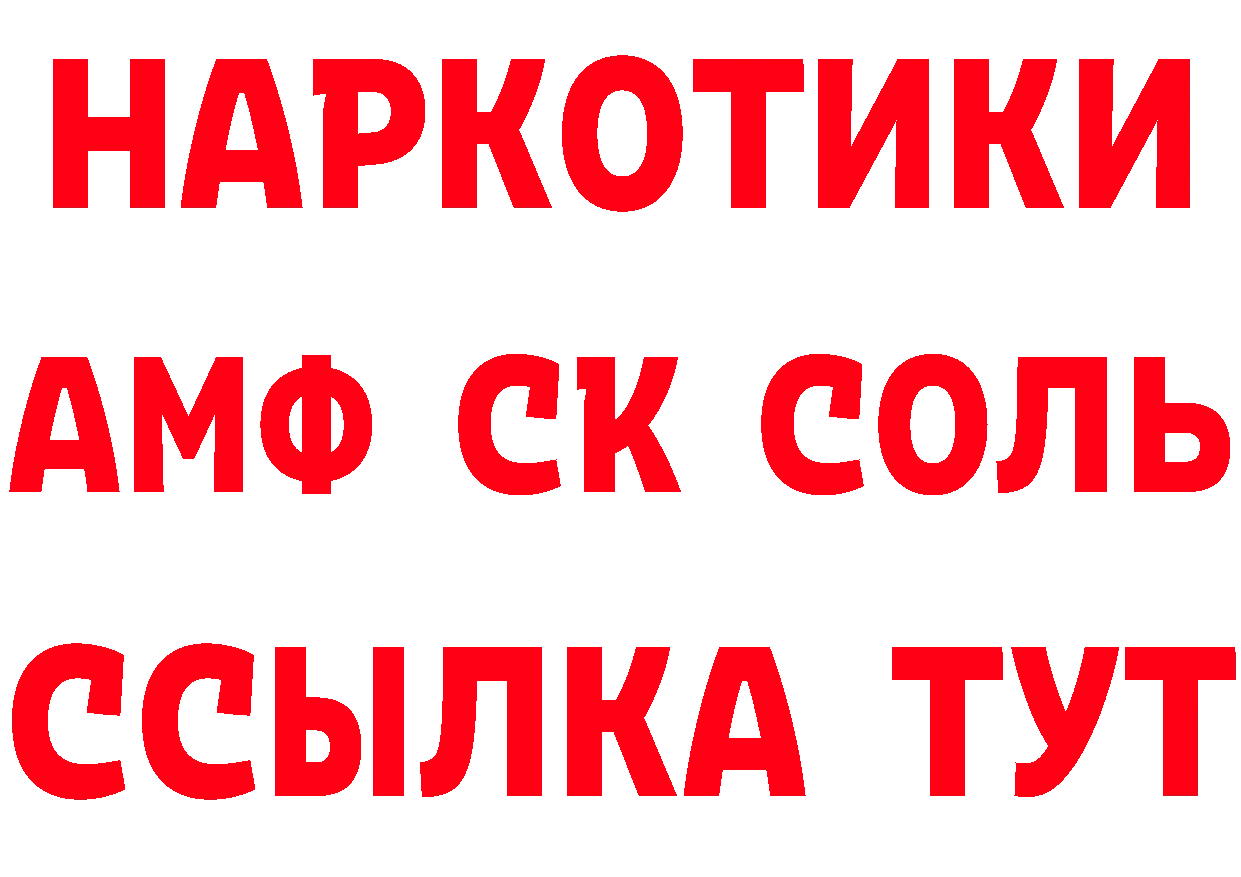 НАРКОТИКИ

АМФ СК СОЛЬ

ССЫЛКА ТУТ